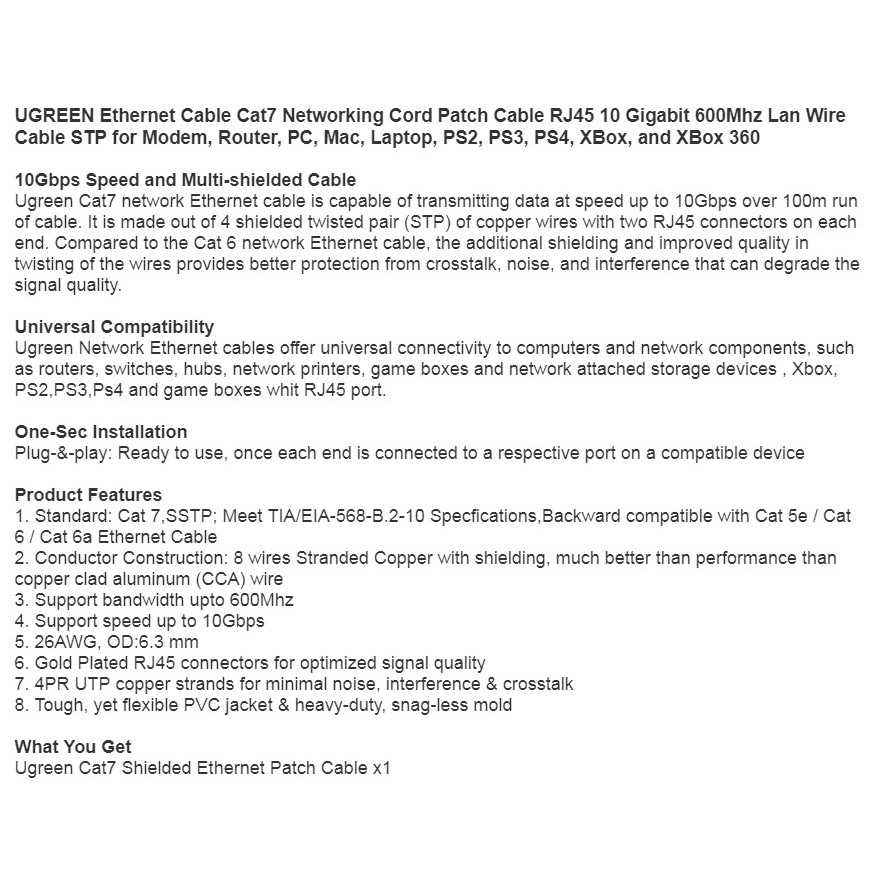 UGREEN Ethernet Cable Cat7 Networking Cord Patch Cable RJ45 10 Gigabit 600Mhz Lan Wire Cable STP for Modem, Router, PC, Mac, Laptop, PS2, PS3, PS4, XBox, and XBox 360

10Gbps Speed and Multi-shielded Cable
Ugreen Cat7 network Ethernet cable is capable of transmitting data at speed up to 10Gbps over 100m run of cable. It is made out of 4 shielded twisted pair (STP) of copper wires with two RJ45 connectors on each end. Compared to the Cat 6 network Ethernet cable, the additional shielding and improved quality in twisting of the wires provides better protection from crosstalk, noise, and interference that can degrade the signal quality.

Universal Compatibility
Ugreen Network Ethernet cables offer universal connectivity to computers and network components, such as routers, switches, hubs, network printers, game boxes and network attached storage devices , Xbox, PS2,PS3,Ps4 and game boxes whit RJ45 port.

One-Sec Installation
Plug-&-play: Ready to use, once each end is connected to a respective port on a compatible device

Product Features
1. Standard: Cat 7,SSTP; Meet TIA/EIA-568-B.2-10 Specfications,Backward compatible with Cat 5e / Cat 6 / Cat 6a Ethernet Cable
2. Conductor Construction: 8 wires Stranded Copper with shielding, much better than performance than copper clad aluminum (CCA) wire
3. Support bandwidth upto 600Mhz
4. Support speed up to 10Gbps
5. 26AWG, OD:6.3 mm
6. Gold Plated RJ45 connectors for optimized signal quality
7. 4PR UTP copper strands for minimal noise, interference & crosstalk
8. Tough, yet flexible PVC jacket & heavy-duty, snag-less mold

What You Get
Ugreen Cat7 Shielded Ethernet Patch Cable x1